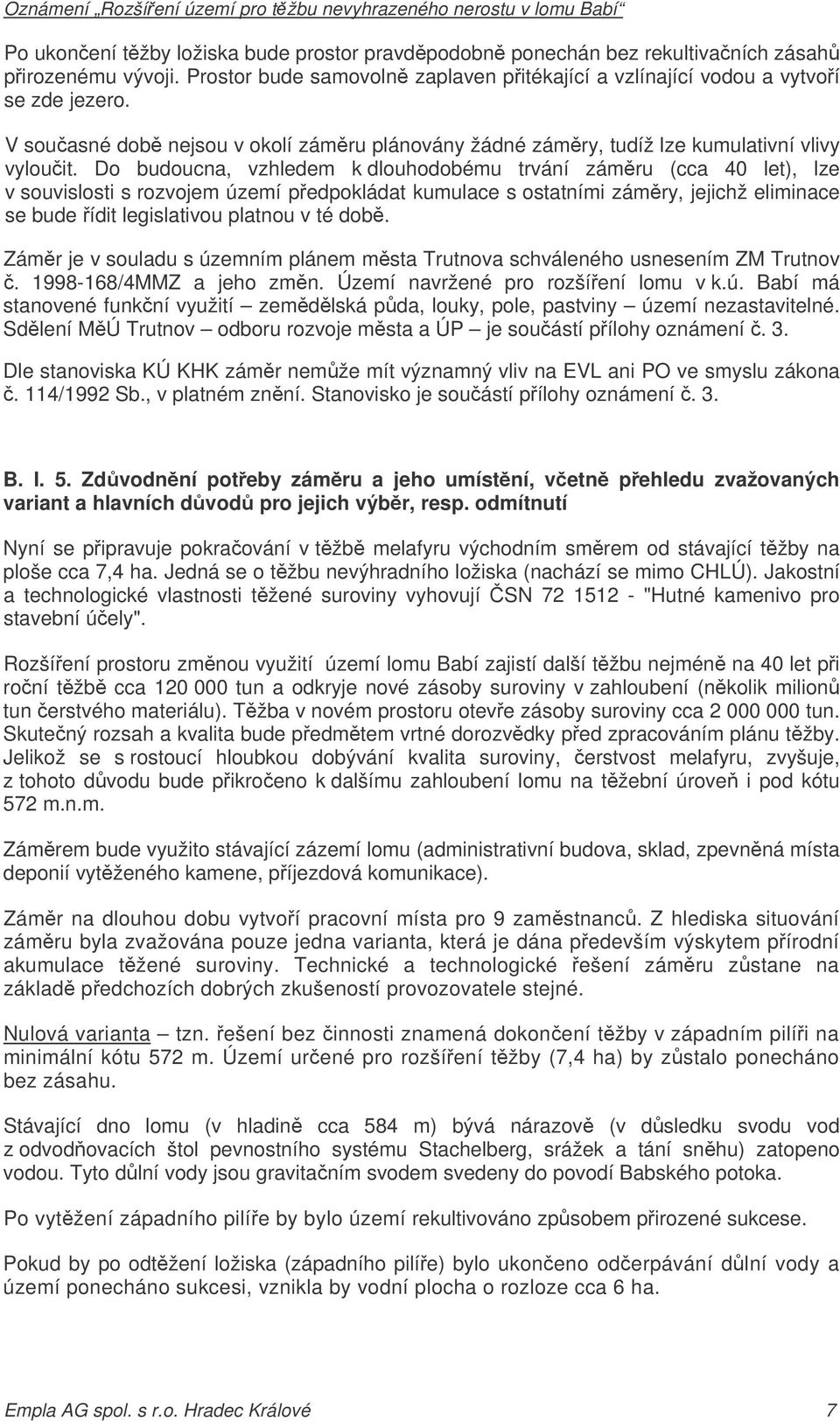 Oznámení „Rozšíření území pro těžbu nevyhrazeného nerostu v lomu Babí“

Po ukončení těžby ložiska bude prostor pravděpodobně ponechán bez rekultivačních zásahů přirozenému vývoji. Prostor bude samovolně zaplaven přitékající a vzlínající vodou a vytvoří se zde jezero.

V současné době nejsou v okolí záměru plánovány žádné záměry, tudíž lze kumulativní vlivy vyloučit. Do budoucna, vzhledem k dlouhodobému trvání záměru (cca 40 let), lze v souvislosti s rozvojem území předpokládat kumulace s ostatními záměry, jejichž eliminace se bude řídit legislativou platnou v té době.

Záměr je v souladu s územním plánem města Trutnova schváleného usnesením ZM Trutnov č. 1998-168/4MMZ a jeho změn. Území navržené pro rozšíření lomu v k.ú. Babí má stanovené funkční využití – zemědělská půda, louky, pole, pastviny – území nezastavitelné. Sdělení MěÚ Trutnov – odboru rozvoje města a ÚP – je součástí přílohy oznámení č. 3.

Dle stanoviska KÚ KHK záměr nemůže mít významný vliv na EVL ani PO ve smyslu zákona č. 114/1992 Sb., v platném znění. Stanovisko je součástí přílohy oznámení č. 3.

B. I. 5. Zdůvodnění potřeby záměru a jeho umístění, včetně přehledu zvažovaných variant a hlavních důvodů pro jejich výběr, resp. odmítnutí

Nyní se připravuje pokračování v těžbě melafyru východním směrem od stávající těžby na ploše cca 7,4 ha. Jedná se o těžbu nevýhradního ložiska (nachází se mimo CHLÚ). Jakostní a technologické vlastnosti těžené suroviny vyhovují ČSN 72 1512 - "Hutné kamenivo pro stavební účely".

Rozšíření prostoru změnou využití území lomu Babí zajistí další těžbu nejméně na 40 let při roční těžbě cca 120 000 tun a odkryje nové zásoby suroviny v zahloubení (několik milionů tun čerstvého materiálu). Těžba v novém prostoru otevře zásoby suroviny cca 2 000 000 tun. Skutečný rozsah a kvalita bude předmětem vrtné dorozvědky před zpracováním plánu těžby. Jelikož se s rostoucí hloubkou dobývání kvalita suroviny, čerstvost melafyru, zvyšuje, z tohoto důvodu bude přikročeno k dalšímu zahloubení lomu na těžební úroveň i pod kótu 572 m.n.m.

Záměrem bude využito stávající zázemí lomu (administrativní budova, sklad, zpevněná místa deponií vytěženého kamene, příjezdová komunikace).

Záměr na dlouhou dobu vytvoří pracovní místa pro 9 zaměstnanců. Z hlediska situování záměru byla zvažována pouze jedna varianta, která je dána především výskytem přírodní akumulace těžené suroviny. Technické a technologické řešení záměru zůstane na základě předchozích dobrých zkušeností provozovatele stejné.

Nulová varianta – tzn. řešení bez činnosti znamená dokončení těžby v západním pilíři na minimální kótu 572 m. Území určené pro rozšíření těžby (7,4 ha) by zůstalo ponecháno bez zásahu.

Stávající dno lomu (v hladině cca 584 m) bývá nárazově (v důsledku svodu vod z odvodňovacích štol pevnostního systému Stachelberg, srážek a tání sněhu) zatopeno vodou. Tyto důlní vody jsou gravitačním svodem svedeny do povodí Babského potoka.

Po vytěžení západního pilíře by bylo území rekultivováno způsobem přirozené sukcese.

Pokud by po odtěžení ložiska (západního pilíře) bylo ukončeno odčerpávání důlní vody a území ponecháno sukcesi, vznikla by vodní plocha o rozloze cca 6 ha.

Empla AG spol. s r.o. Hradec Králové 7